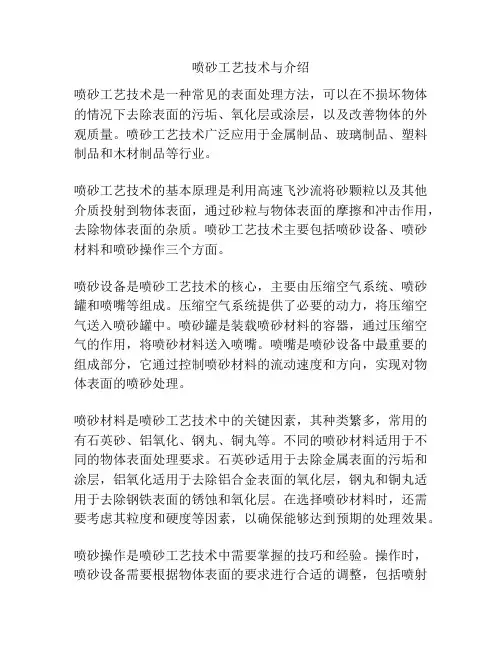 喷砂工艺技术与介绍

喷砂工艺技术是一种常见的表面处理方法，可以在不损坏物体的情况下去除表面的污垢、氧化层或涂层，以及改善物体的外观质量。喷砂工艺技术广泛应用于金属制品、玻璃制品、塑料制品和木材制品等行业。

喷砂工艺技术的基本原理是利用高速飞沙流将砂颗粒以及其他介质投射到物体表面，通过砂粒与物体表面的摩擦和冲击作用，去除物体表面的杂质。喷砂工艺技术主要包括喷砂设备、喷砂材料和喷砂操作三个方面。

喷砂设备是喷砂工艺技术的核心，主要由压缩空气系统、喷砂罐和喷嘴等组成。压缩空气系统提供了必要的动力，将压缩空气送入喷砂罐中。喷砂罐是装载喷砂材料的容器，通过压缩空气的作用，将喷砂材料送入喷嘴。喷嘴是喷砂设备中最重要的组成部分，它通过控制喷砂材料的流动速度和方向，实现对物体表面的喷砂处理。

喷砂材料是喷砂工艺技术中的关键因素，其种类繁多，常用的有石英砂、铝氧化、钢丸、铜丸等。不同的喷砂材料适用于不同的物体表面处理要求。石英砂适用于去除金属表面的污垢和涂层，铝氧化适用于去除铝合金表面的氧化层，钢丸和铜丸适用于去除钢铁表面的锈蚀和氧化层。在选择喷砂材料时，还需要考虑其粒度和硬度等因素，以确保能够达到预期的处理效果。

喷砂操作是喷砂工艺技术中需要掌握的技巧和经验。操作时，喷砂设备需要根据物体表面的要求进行合适的调整，包括喷射